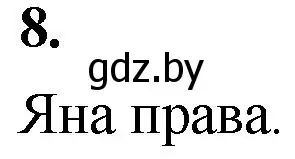 8.

gdz.by

Яна права.